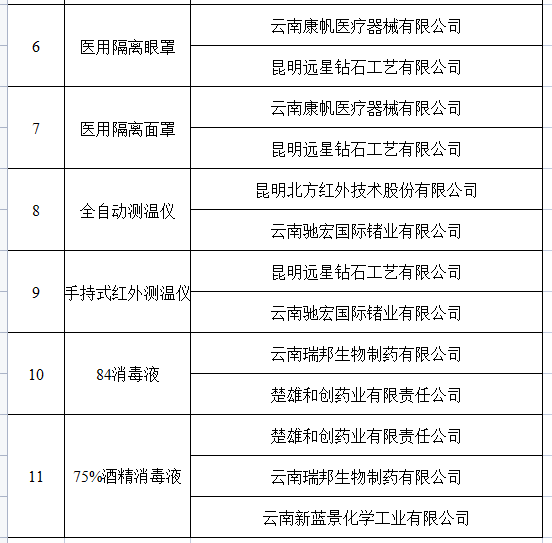 | 6 | 医用隔离眼罩 | 云南康帆医疗器械有限公司 |
|---|---|---|
| | | 昆明远星钻石工艺有限公司 |
| 7 | 医用隔离面罩 | 云南康帆医疗器械有限公司 |
| | | 昆明远星钻石工艺有限公司 |
| 8 | 全自动测温仪 | 昆明北方红外技术股份有限公司 |
| | | 云南驰宏国际锗业有限公司 |
| 9 | 手持式红外测温仪 | 昆明远星钻石工艺有限公司 |
| | | 云南驰宏国际锗业有限公司 |
| 10 | 84消毒液 | 云南瑞邦生物制药有限公司 |
| | | 楚雄和创药业有限责任公司 |
| 11 | 75%酒精消毒液 | 楚雄和创药业有限责任公司 |
| | | 云南瑞邦生物制药有限公司 |
| | | 云南新蓝景化学工业有限公司 |